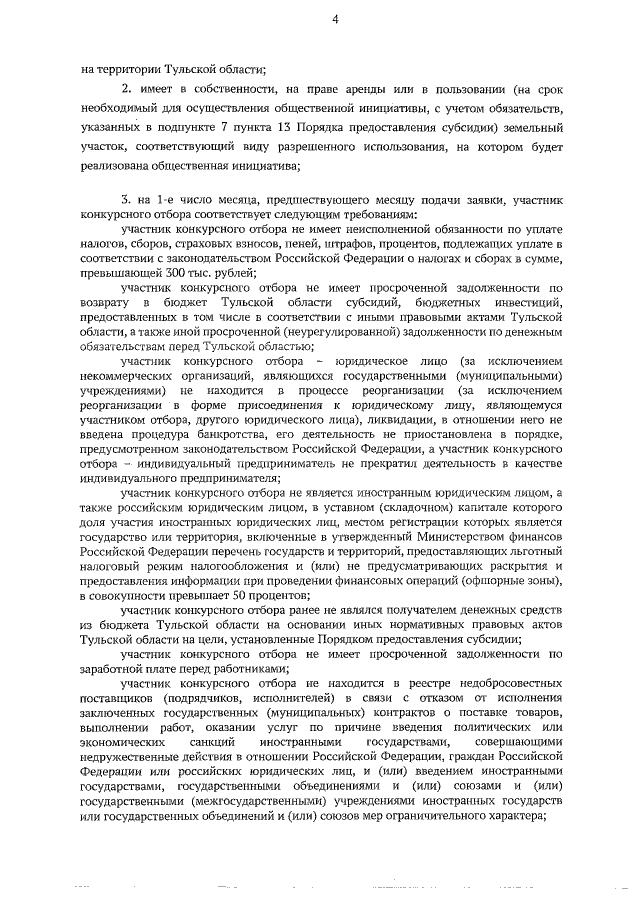 4

на территории Тульской области;

2. имеет в собственности, на праве аренды или в пользовании (на срок необходимый для осуществления общественной инициативы, с учетом обязательств, указанных в подпункте 7 пункта 13 Порядка предоставления субсидии) земельный участок, соответствующий виду разрешенного использования, на котором будет реализована общественная инициатива;

3. на 1-е число месяца, предшествующего месяцу подачи заявки, участник конкурсного отбора соответствует следующим требованиям:

участник конкурсного отбора не имеет неисполненной обязанности по уплате налогов, сборов, страховых взносов, пеней, штрафов, процентов, подлежащих уплате в соответствии с законодательством Российской Федерации о налогах и сборах в сумме, превышающей 300 тыс. рублей;

участник конкурсного отбора не имеет просроченной задолженности по возврату в бюджет Тульской области субсидий, бюджетных инвестиций, предоставленных в том числе в соответствии с иными правовыми актами Тульской области, а также иной просроченной (неурегулированной) задолженности по денежным обязательствам перед Тульской областью;

участник конкурсного отбора – юридическое лицо (за исключением некоммерческих организаций, являющихся государственными (муниципальными) учреждениями) не находится в процессе реорганизации (за исключением реорганизации в форме присоединения к юридическому лицу, являющемуся участником отбора, другого юридического лица), ликвидации, в отношении него не введена процедура банкротства, его деятельность не приостановлена в порядке, предусмотренном законодательством Российской Федерации, а участник конкурсного отбора – индивидуальный предприниматель не прекратил деятельность в качестве индивидуального предпринимателя;

участник конкурсного отбора не является иностранным юридическим лицом, а также российским юридическим лицом, в уставном (складочном) капитале которого доля участия иностранных юридических лиц, местом регистрации которых является государство или территория, включенные в утвержденный Министерством финансов Российской Федерации перечень государств и территорий, предоставляющих льготный налоговый режим налогообложения и (или) не предусматривающих раскрытия и предоставления информации при проведении финансовых операций (офшорные зоны), в совокупности превышает 50 процентов;

участник конкурсного отбора ранее не являлся получателем денежных средств из бюджета Тульской области на основании иных нормативных правовых актов Тульской области на цели, установленные Порядком предоставления субсидии;

участник конкурсного отбора не имеет просроченной задолженности по заработной плате перед работниками;

участник конкурсного отбора не находится в реестре недобросовестных поставщиков (подрядчиков, исполнителей) в связи с отказом от исполнения заключенных государственных (муниципальных) контрактов о поставке товаров, выполнении работ, оказании услуг по причине введения политических или экономических санкций иностранными государствами, совершающими недружественные действия в отношении Российской Федерации, граждан Российской Федерации или российских юридических лиц, и (или) введением иностранными государствами, государственными объединениями и (или) союзами и (или) государственными (межгосударственными) учреждениями иностранных государств или государственных объединений и (или) союзов мер ограничительного характера;